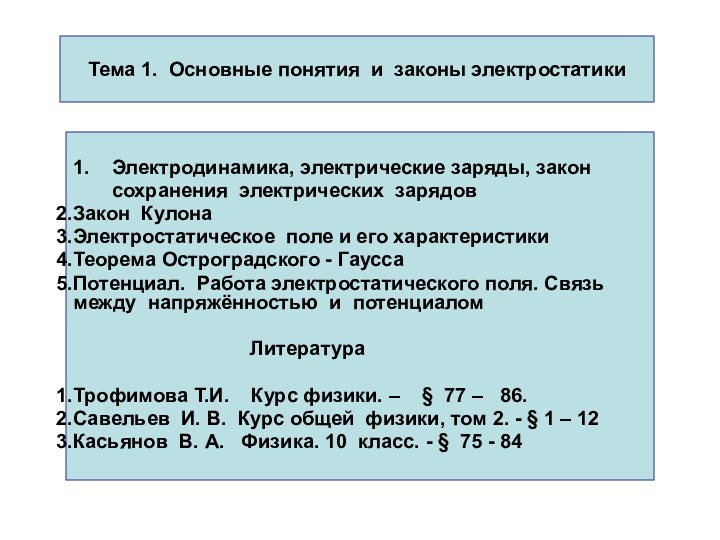 Тема 1. Основные понятия и законы электростатики

1. Электродинамика, электрические заряды, закон сохранения электрических зарядов
2.Закон Кулона
3.Электростатическое поле и его характеристики
4.Теорема Остроградского - Гаусса
5.Потенциал. Работа электростатического поля. Связь между напряжённостью и потенциалом

Литература

1.Трофимова Т.И. Курс физики. – § 77 – 86.
2.Савельев И. В. Курс общей физики, том 2. - § 1 – 12
3.Касьянов В. А. Физика. 10 класс. - § 75 - 84